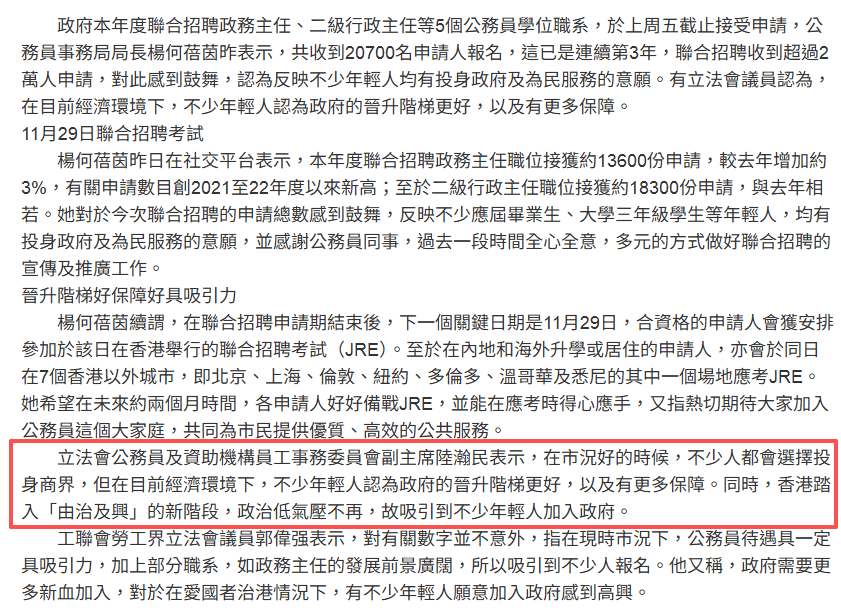 政府本年度聯合招聘政務主任、二級行政主任等5個公務員學位職系，於上周五截止接受申請，公務員事務局局長楊何蓓茵昨表示，共收到20700名申請人報名，這已是連續第3年，聯合招聘收到超過2萬人申請，對此感到鼓舞，認為反映不少年輕人均有投身政府及為民服務的意願。有立法會議員認為，在目前經濟環境下，不少年輕人認為政府的晉升階梯更好，以及有更多保障。

11月29日聯合招聘考試

楊何蓓茵昨日在社交平台表示，本年度聯合招聘政務主任職位接獲約13600份申請，較去年增加約3%，有關申請數目創2021至22年度以來新高；至於二級行政主任職位接獲約18300份申請，與去年相若。她對於今次聯合招聘的申請總數感到鼓舞，反映不少應屆畢業生、大學三年級學生等年輕人，均有投身政府及為民服務的意願，並感謝公務員同事，過去一段時間全心全意，多元的方式做好聯合招聘的宣傳及推廣工作。

晉升階梯好保障好具吸引力

楊何蓓茵續謂，在聯合招聘申請期結束後，下一個關鍵日期是11月29日，合資格的申請人會獲安排參加於該日在香港舉行的聯合招聘考試（JRE）。至於在內地和海外升學或居住的申請人，亦會於同日在7個香港以外城市，即北京、上海、倫敦、紐約、多倫多、溫哥華及悉尼的其中一個場地應考JRE。她希望在未來約兩個月時間，各申請人好好備戰JRE，並能在應考時得心應手，又指熱切期待大家加入公務員這個大家庭，共同為市民提供優質、高效的公共服務。

立法會公務員及資助機構員工事務委員會副主席陸瀚民表示，在市況好的時候，不少人都會選擇投身商界，但在目前經濟環境下，不少年輕人認為政府的晉升階梯更好，以及有更多保障。同時，香港踏入「由治及興」的新階段，政治低氣壓不再，故吸引到不少年輕人加入政府。

工聯會勞工界立法會議員郭偉强表示，對有關數字並不意外，指在現時市況下，公務員待遇具一定具吸引力，加上部分職系，如政務主任的發展前景廣闊，所以吸引到不少人報名。他又稱，政府需要更多新血加入，對於在愛國者治港情況下，有不少年輕人願意加入政府感到高興。